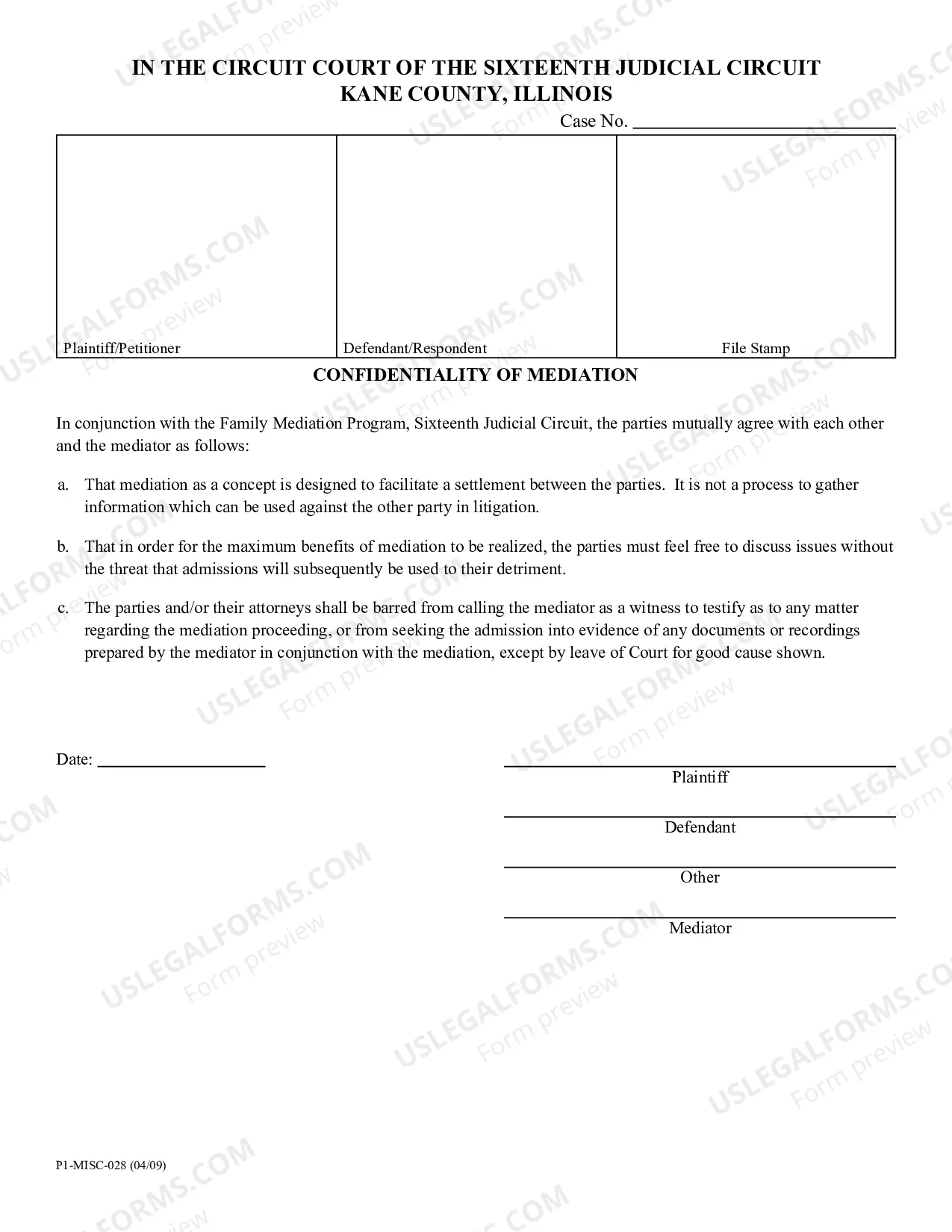 IN THE CIRCUIT COURT OF THE SIXTEENTH JUDICIAL CIRCUIT
KANE COUNTY, ILLINOIS

Case No. ____

Plaintiff/Petitioner

Defendant/Respondent

File Stamp

CONFIDENTIALITY OF MEDIATION

In conjunction with the Family Mediation Program, Sixteenth Judicial Circuit, the parties mutually agree with each other and the mediator as follows:

a. That mediation as a concept is designed to facilitate a settlement between the parties. It is not a process to gather information which can be used against the other party in litigation.

b. That in order for the maximum benefits of mediation to be realized, the parties must feel free to discuss issues without the threat that admissions will subsequently be used to their detriment.

c. The parties and/or their attorneys shall be barred from calling the mediator as a witness to testify as to any matter regarding the mediation proceeding, or from seeking the admission into evidence of any documents or recordings prepared by the mediator in conjunction with the mediation, except by leave of Court for good cause shown.

Date: ____

____
Plaintiff

____
Defendant

____
Other

____
Mediator

P1-MISC-028 (04/09)

USLEGALFORMS.COM
Form preview